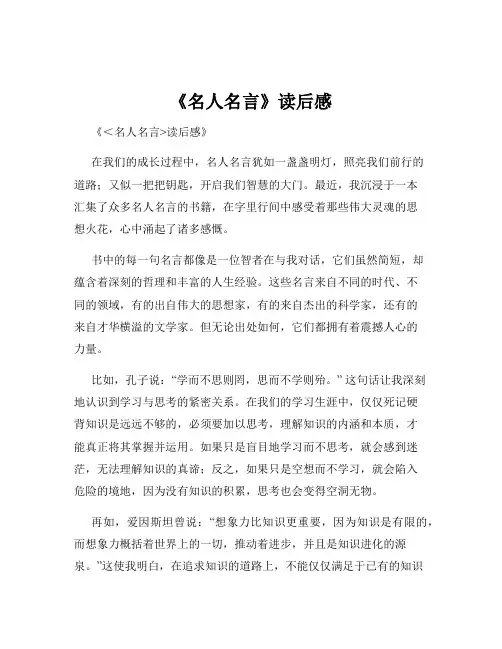 《名人名言》读后感

《＜名人名言>读后感》

在我们的成长过程中，名人名言犹如一盏盏明灯，照亮我们前行的道路；又似一把把钥匙，开启我们智慧的大门。最近，我沉浸于一本汇集了众多名人名言的书籍，在字里行间中感受着那些伟大灵魂的思想火花，心中涌起了诸多感慨。

书中的每一句名言都像是一位智者在与我对话，它们虽然简短，却蕴含着深刻的哲理和丰富的人生经验。这些名言来自不同的时代、不同的领域，有的出自伟大的思想家，有的来自杰出的科学家，还有的来自才华横溢的文学家。但无论出处如何，它们都拥有着震撼人心的力量。

比如，孔子说：“学而不思则罔，思而不学则殆。”这句话让我深刻地认识到学习与思考的紧密关系。在我们的学习生涯中，仅仅死记硬背知识是远远不够的，必须要加以思考，理解知识的内涵和本质，才能真正将其掌握并运用。如果只是盲目地学习而不思考，就会感到迷茫，无法理解知识的真谛；反之，如果只是空想而不学习，就会陷入危险的境地，因为没有知识的积累，思考也会变得空洞无物。

再如，爱因斯坦曾说：“想象力比知识更重要，因为知识是有限的，而想象力概括着世界上的一切，推动着进步，并且是知识进化的源泉。”这使我明白，在追求知识的道路上，不能仅仅满足于已有的知识